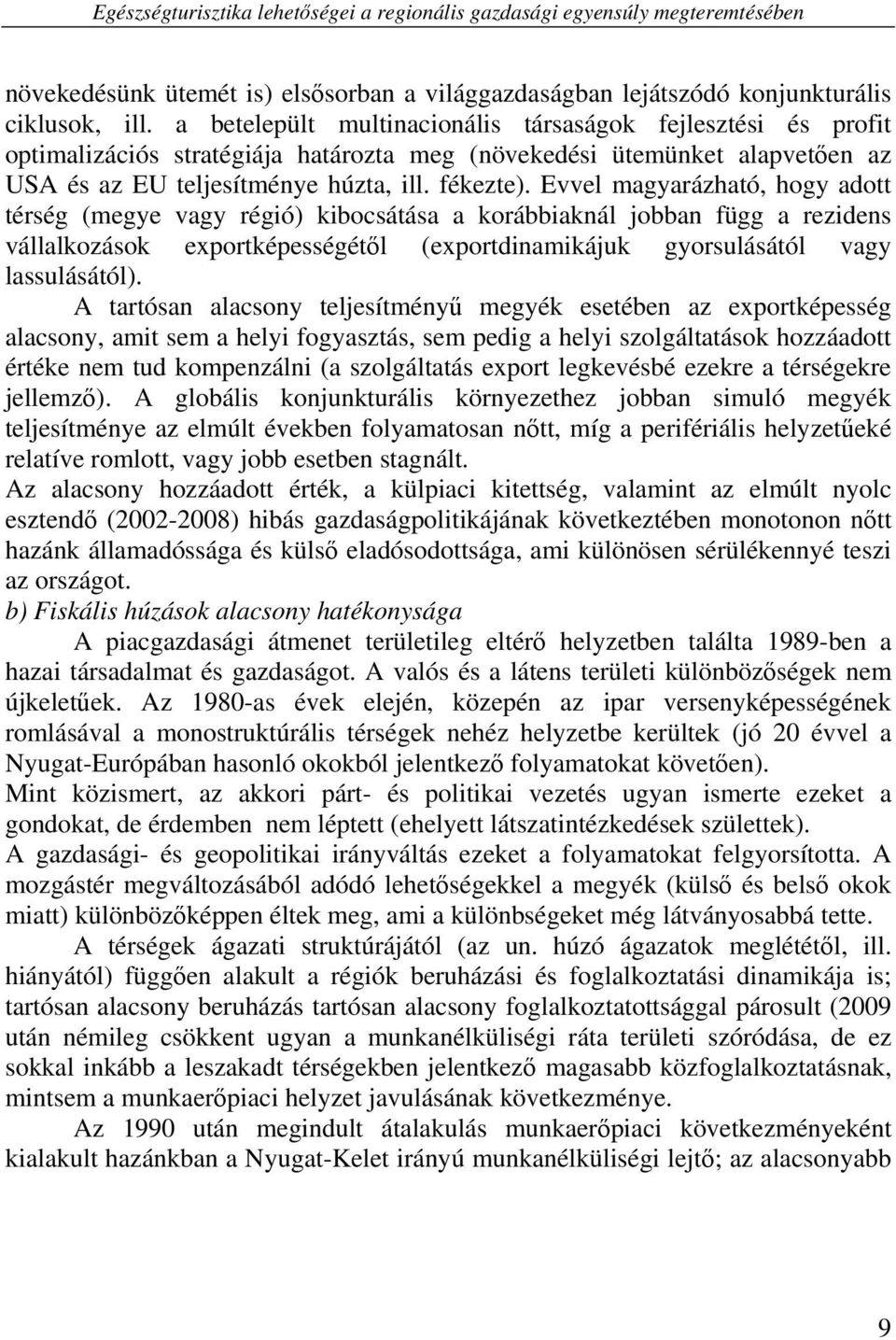 Egészségturisztika lehetőségei a regionális gazdasági egyensúly megteremtésében

növekedésünk ütemét is) elsősorban a világgazdaságban lejátszódó konjunkturális ciklusok, ill. a betelepült multinacionális társaságok fejlesztési és profit optimalizációs stratégiája határozta meg (növekedési ütemünket alapvetően az USA és az EU teljesítménye húzta, ill. fékezte). Evvel magyarázható, hogy adott térség (megye vagy régió) kibocsátása a korábbiaknál jobban függ a rezidens vállalkozások exportképességétől (exportdinamikájuk gyorsulásától vagy lassulásától).

A tartósan alacsony teljesítményű megyék esetében az exportképesség alacsony, amit sem a helyi fogyasztás, sem pedig a helyi szolgáltatások hozzáadott értéke nem tud kompenzálni (a szolgáltatás export legkevésbé ezekre a térségekre jellemző). A globális konjunkturális környezethez jobban simuló megyék teljesítménye az elmúlt években folyamatosan nőtt, míg a perifériális helyzetűeké relatíve romlott, vagy jobb esetben stagnált.

Az alacsony hozzáadott érték, a külpiaci kitettség, valamint az elmúlt nyolc esztendő (2002-2008) hibás gazdaságpolitikájának következtében monotonon nőtt hazánk államadóssága és külső eladósodottsága, ami különösen sérülékennyé teszi az országot.

b) Fiskális húzások alacsony hatékonysága

A piacgazdasági átmenet területileg eltérő helyzetben találta 1989-ben a hazai társadalmat és gazdaságot. A valós és a látens területi különbözőségek nem újkeletűek. Az 1980-as évek elején, közepén az ipar versenyképességének romlásával a monostruktúrális térségek nehéz helyzetbe kerültek (jó 20 évvel a Nyugat-Európában hasonló okokból jelentkező folyamatokat követően).

Mint közismert, az akkori párt- és politikai vezetés ugyan ismerte ezeket a gondokat, de érdemben nem léptett (ehelyett látszatintézkedések születtek).

A gazdasági- és geopolitikai irányváltás ezeket a folyamatokat felgyorsította. A mozgástér megváltozásából adódó lehetőségekkel a megyék (külső és belső okok miatt) különbözőképpen éltek meg, ami a különbségeket még látványosabbá tette.

A térségek ágazati struktúrájától (az un. húzó ágazatok meglététől, ill. hiányától) függően alakult a régiók beruházási és foglalkoztatási dinamikája is; tartósan alacsony beruházás tartósan alacsony foglalkoztatottsággal párosult (2009 után némileg csökkent ugyan a munkanélküliségi ráta területi szóródása, de ez sokkal inkább a leszakadt térségekben jelentkező magasabb közfoglalkoztatásnak, mintsem a munkaerőpiaci helyzet javulásának következménye.

Az 1990 után megindult átalakulás munkaerőpiaci következményeként kialakult hazánkban a Nyugat-Kelet irányú munkanélküliségi lejtő; az alacsonyabb

9